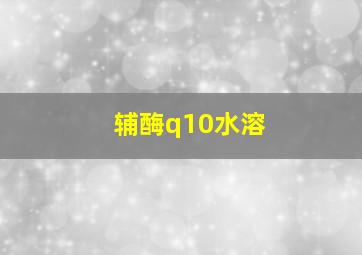 辅酶q10水溶